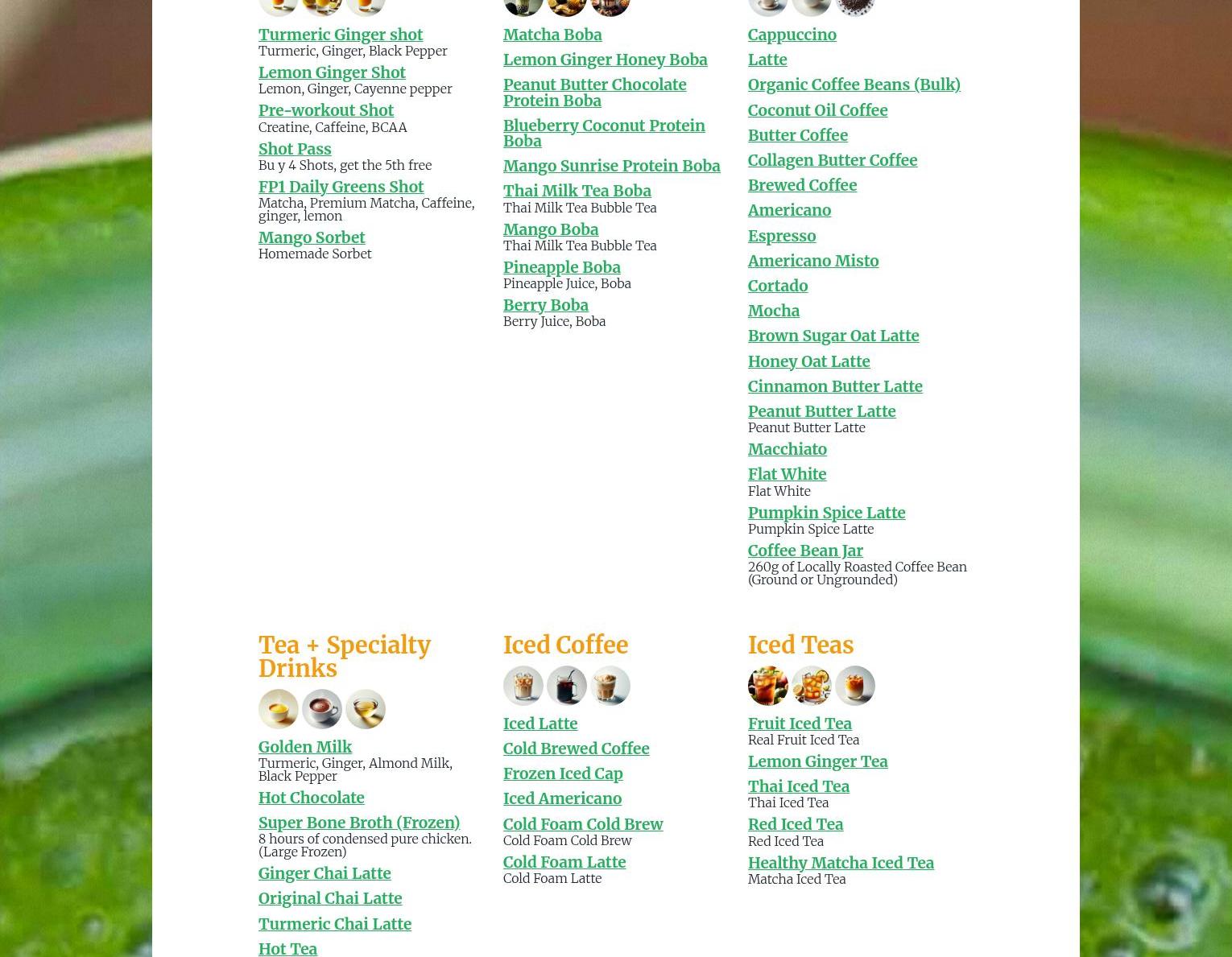 Turmeric Ginger shot
Turmeric, Ginger, Black Pepper

Lemon Ginger Shot
Lemon, Ginger, Cayenne pepper

Pre-workout Shot
Creatine, Caffeine, BCAA

Shot Pass
Bu y 4 Shots, get the 5th free

FP1 Daily Greens Shot
Matcha, Premium Matcha, Caffeine, ginger, lemon

Mango Sorbet
Homemade Sorbet

Matcha Boba

Lemon Ginger Honey Boba

Peanut Butter Chocolate Protein Boba

Blueberry Coconut Protein Boba

Mango Sunrise Protein Boba

Thai Milk Tea Boba
Thai Milk Tea Bubble Tea

Mango Boba
Thai Milk Tea Bubble Tea

Pineapple Boba
Pineapple Juice, Boba

Berry Boba
Berry Juice, Boba

Cappuccino

Latte

Organic Coffee Beans (Bulk)

Coconut Oil Coffee

Butter Coffee

Collagen Butter Coffee

Brewed Coffee

Americano

Espresso

Americano Misto

Cortado

Mocha

Brown Sugar Oat Latte

Honey Oat Latte

Cinnamon Butter Latte

Peanut Butter Latte
Peanut Butter Latte

Macchiato

Flat White
Flat White

Pumpkin Spice Latte
Pumpkin Spice Latte

Coffee Bean Jar
260g of Locally Roasted Coffee Bean (Ground or Ungrounded)

Tea + Specialty Drinks

Golden Milk
Turmeric, Ginger, Almond Milk, Black Pepper

Hot Chocolate

Super Bone Broth (Frozen)
8 hours of condensed pure chicken. (Large Frozen)

Ginger Chai Latte

Original Chai Latte

Turmeric Chai Latte

Hot Tea

Iced Coffee

Iced Latte

Cold Brewed Coffee

Frozen Iced Cap

Iced Americano

Cold Foam Cold Brew
Cold Foam Cold Brew

Cold Foam Latte
Cold Foam Latte

Iced Teas

Fruit Iced Tea
Real Fruit Iced Tea

Lemon Ginger Tea

Thai Iced Tea
Thai Iced Tea

Red Iced Tea
Red Iced Tea

Healthy Matcha Iced Tea
Matcha Iced Tea